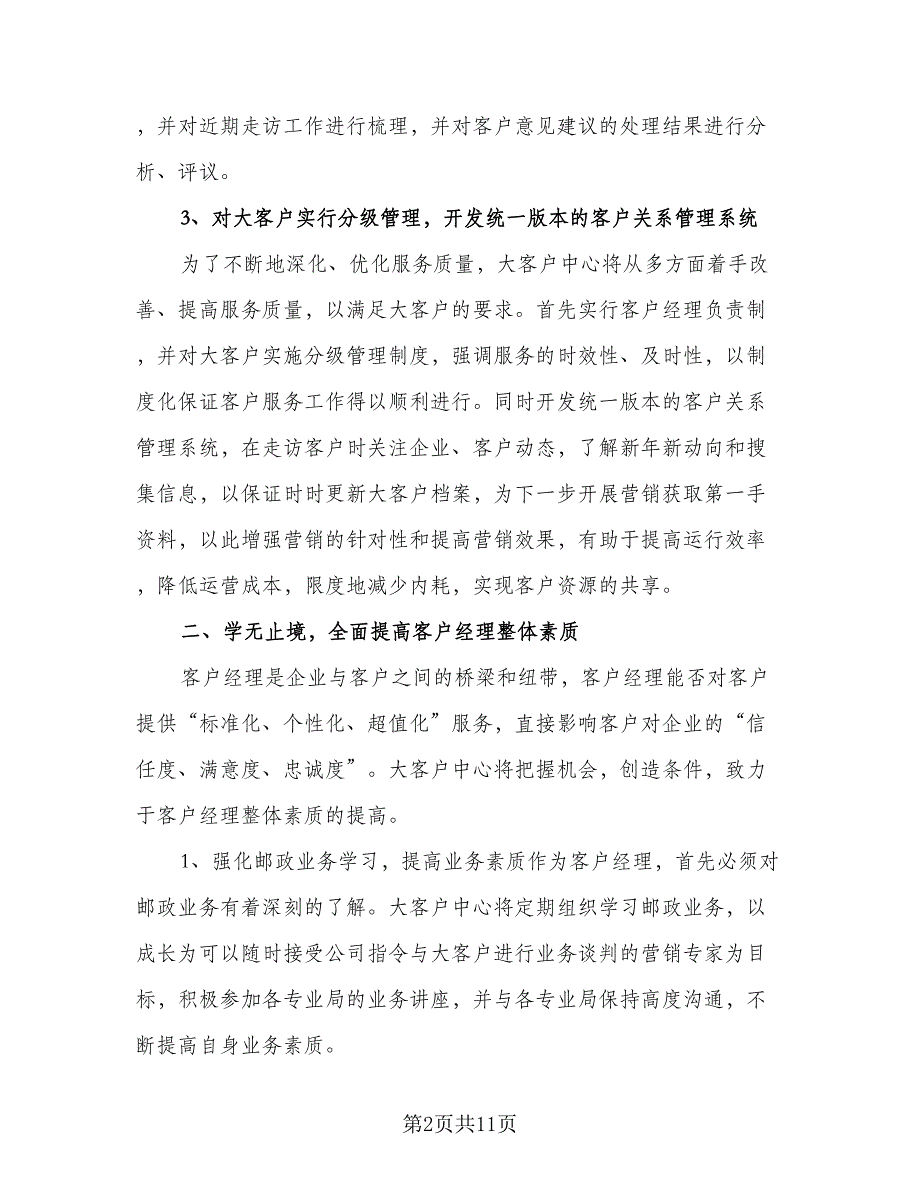 ，并对近期走访工作进行梳理，并对客户意见建议的处理结果进行分析、评议。

3、对大客户实行分级管理，开发统一版本的客户关系管理系统

为了不断地深化、优化服务质量，大客户中心将从多方面着手改善、提高服务质量，以满足大客户的要求。首先实行客户经理负责制，并对大客户实施分级管理制度，强调服务的时效性、及时性，以制度化保证客户服务工作得以顺利进行。同时开发统一版本的客户关系管理系统，在走访客户时关注企业、客户动态，了解新年新动向和搜集信息，以保证时时更新大客户档案，为下一步开展营销获取第一手资料，以此增强营销的针对性和提高营销效果，有助于提高运行效率，降低运营成本，限度地减少内耗，实现客户资源的共享。

二、学无止境，全面提高客户经理整体素质

客户经理是企业与客户之间的桥梁和纽带，客户经理能否对客户提供“标准化、个性化、超值化”服务，直接影响客户对企业的“信任度、满意度、忠诚度”。大客户中心将把握机会，创造条件，致力于客户经理整体素质的提高。

1、强化邮政业务学习，提高业务素质作为客户经理，首先必须对邮政业务有着深刻的了解。大客户中心将定期组织学习邮政业务，以成长为可以随时接受公司指令与大客户进行业务谈判的营销专家为目标，积极参加各专业局的业务讲座，并与各专业局保持高度沟通，不断提高自身业务素质。

第2页共11页